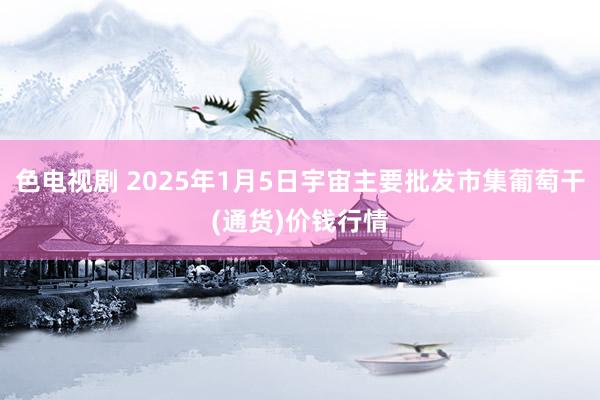 色电视剧 2025年1月5日宇宙主要批发市集葡萄干(通货)价钱行情